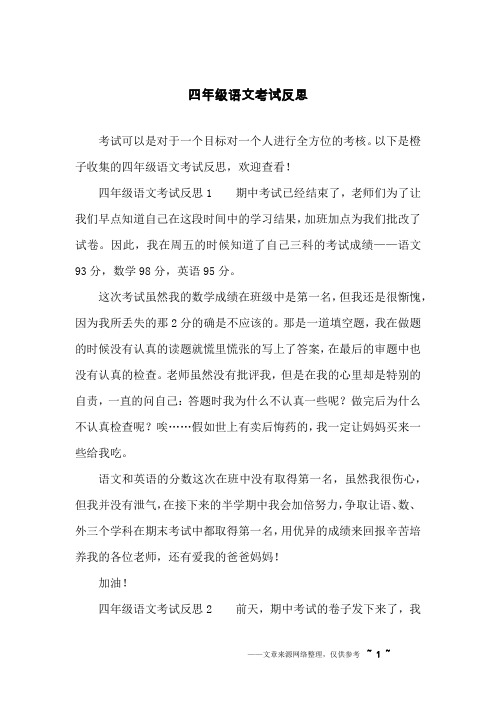 四年级语文考试反思

考试可以是对于一个目标对一个人进行全方位的考核。以下是橙子收集的四年级语文考试反思，欢迎查看！

四年级语文考试反思 1　　期中考试已经结束了，老师们为了让我们早点知道自己在这段时间中的学习结果，加班加点为我们批改了试卷。因此，我在周五的时候知道了自己三科的考试成绩——语文 93 分，数学 98 分，英语 95 分。

这次考试虽然我的数学成绩在班级中是第一名，但我还是很惭愧，因为我所丢失的那 2 分的确是不应该的。那是一道填空题，我在做题的时候没有认真的读题就慌里慌张的写上了答案，在最后的审题中也没有认真的检查。老师虽然没有批评我，但是在我的心里却是特别的自责，一直的问自己：答题时我为什么不认真一些呢？做完后为什么不认真检查呢？唉……假如世上有卖后悔药的，我一定让妈妈买来一些给我吃。

语文和英语的分数这次在班中没有取得第一名，虽然我很伤心，但我并没有泄气，在接下来的半学期中我会加倍努力，争取让语、数、外三个学科在期末考试中都取得第一名，用优异的成绩来回报辛苦培养我的各位老师，还有爱我的爸爸妈妈！

加油！

四年级语文考试反思 2　　前天，期中考试的卷子发下来了，我

——文章来源网络整理，仅供参考 ~ 1 ~